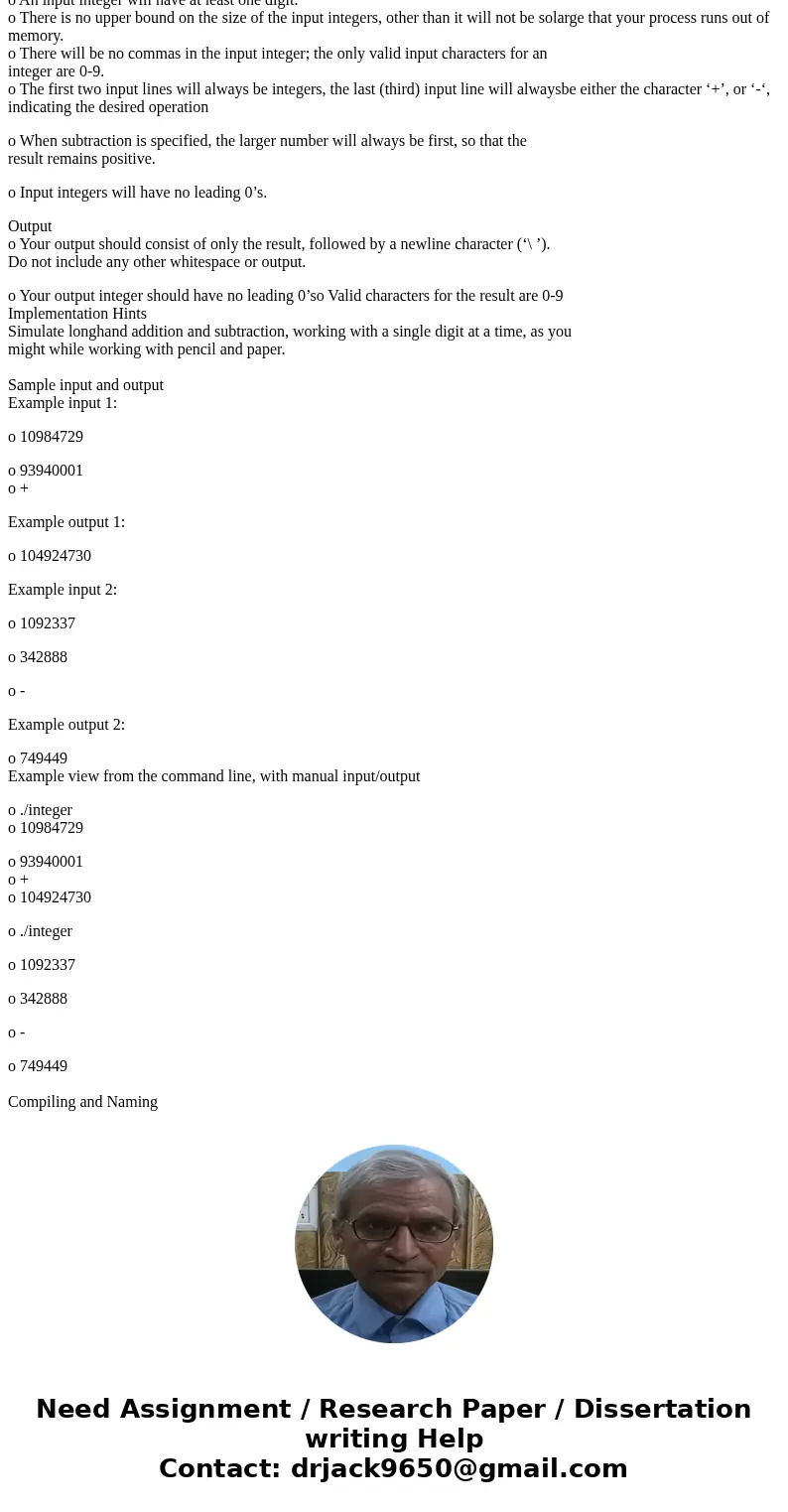 o An input integer will have at least one digit.
o There is no upper bound on the size of the input integers, other than it will not be solarge that your process runs out of memory.
o There will be no commas in the input integer; the only valid input characters for an integer are 0-9.
o The first two input lines will always be integers, the last (third) input line will alwaysbe either the character ‘+’, or ‘-‘, indicating the desired operation

o When subtraction is specified, the larger number will always be first, so that the result remains positive.

o Input integers will have no leading 0’s.

Output
o Your output should consist of only the result, followed by a newline character (‘\ ’). Do not include any other whitespace or output.

o Your output integer should have no leading 0’so Valid characters for the result are 0-9
Implementation Hints
Simulate longhand addition and subtraction, working with a single digit at a time, as you might while working with pencil and paper.

Sample input and output
Example input 1:

o 10984729

o 93940001
o +

Example output 1:

o 104924730

Example input 2:

o 1092337

o 342888

o -

Example output 2:

o 749449
Example view from the command line, with manual input/output

o ./integer
o 10984729

o 93940001
o +
o 104924730

o ./integer

o 1092337

o 342888

o -

o 749449

Compiling and Naming

Need Assignment / Research Paper / Dissertation writing Help
Contact: drjack9650@gmail.com